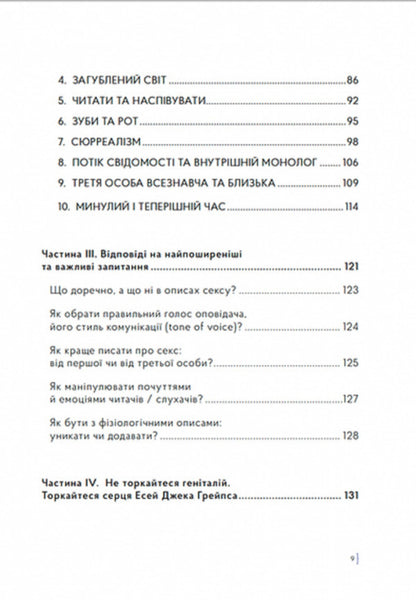 4. ЗАГУБЛЕНИЙ СВІТ 86

5. ЧИТАТИ ТА НАСПІВУВАТИ 92

6. ЗУБИ ТА РОТ 95

7. СЮРРЕАЛІЗМ 98

8. ПОТІК СВІДОМОСТІ ТА ВНУТРІШНІЙ МОНОЛОГ 106

9. ТРЕТЯ ОСОБА ВСЕЗНАВЧА ТА БЛИЗЬКА 109

10. МИНУЛИЙ І ТЕПЕРІШНІЙ ЧАС 114

Частина III. Відповіді на найпоширеніші та важливі запитання 121

Що доречно, а що ні в описах сексу? 123

Як обрати правильний голос оповідача, його стиль комунікації (tone of voice)? 124

Як краще писати про секс: від першої чи від третьої особи? 125

Як маніпулювати почуттями й емоціями читачів / слухачів? 127

Як бути з фізіологічними описами: уникати чи додавати? 128

Частина IV. Не торкайтеся геніталій. Торкайтеся серця Есей Джека Грейпса 131

9